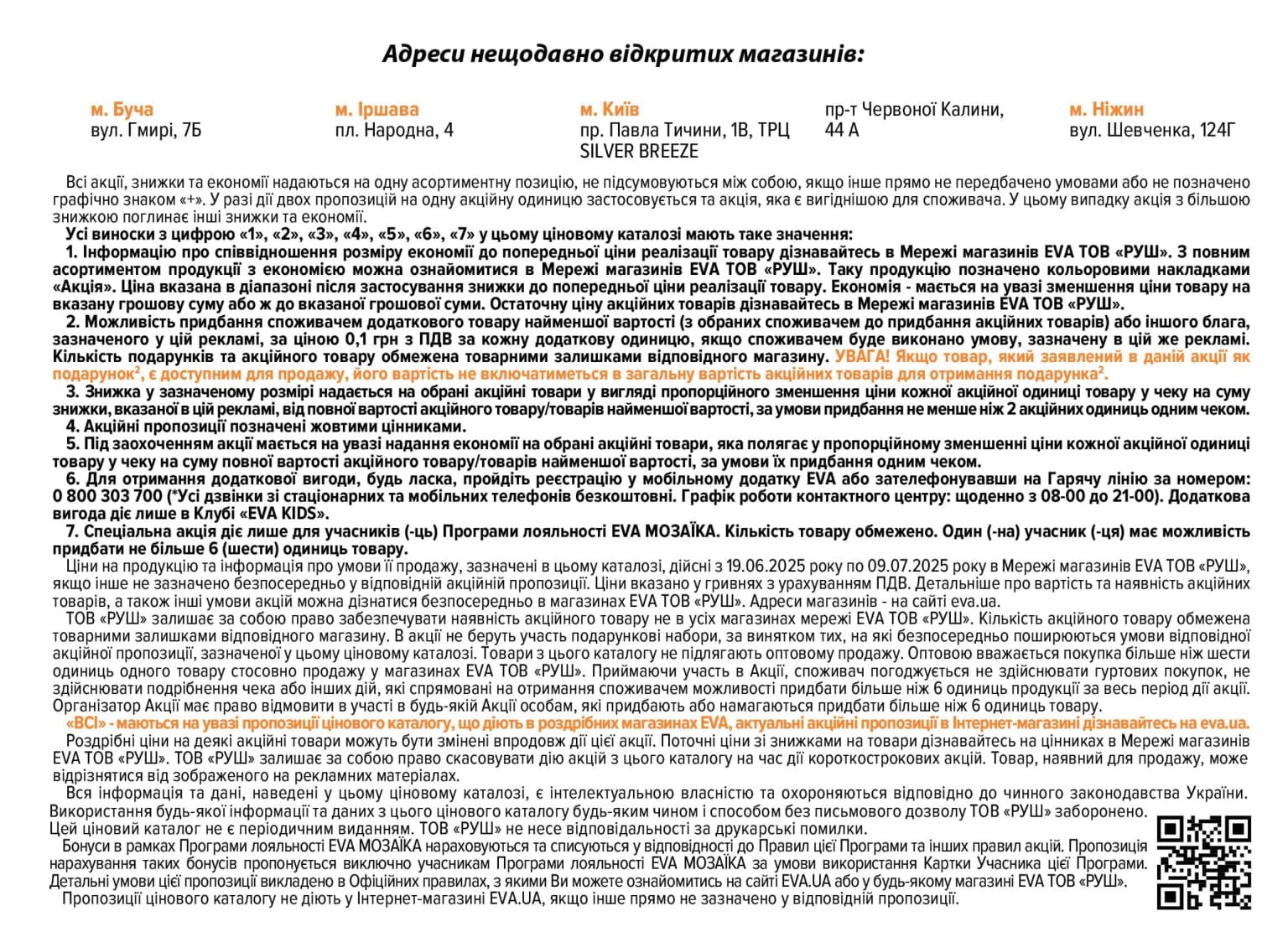 Адреси нещодавно відкритих магазинів:

м. Буча
вул. Гмирі, 7Б

м. Іршава
пл. Народна, 4

м. Київ
пр. Павла Тичини, 1В, ТРЦ SILVER BREEZE

пр-т Червоної Калини, 44 А

м. Ніжин
вул. Шевченка, 124Г

Всі акції, знижки та економії надаються на одну асортиментну позицію, не підсумовуються між собою, якщо інше прямо не передбачено умовами або не позначено графічно знаком «+». У разі дії двох пропозицій на одну акційну одиницю застосовується та акція, яка є вигіднішою для споживача. У цьому випадку акція з більшою знижкою поглинає інші знижки та економії.

Усі виноски з цифрою «1», «2», «3», «4», «5», «6», «7» у цьому ціновому каталозі мають таке значення:

1. Інформацію про співвідношення розміру економії до попередньої ціни реалізації товару дізнавайтесь в Мережі магазинів EVA ТОВ «РУШ». З повним асортиментом продукції з економією можна ознайомитися в Мережі магазинів EVA ТОВ «РУШ». Таку продукцію позначено кольоровими накладками «Акція». Ціна вказана в діапазоні після застосування знижки до попередньої ціни реалізації товару. Економія - мається на увазі зменшення ціни товару на вказану грошову суму або ж до вказаної грошової суми. Остаточну ціну акційних товарів дізнавайтесь в Мережі магазинів EVA ТОВ «РУШ».

2. Можливість придбання споживачем додаткового товару найменшої вартості (з обраних споживачем до придбання акційних товарів) або іншого блага, зазначеного у цій рекламі, за ціною 0,1 грн з ПДВ за кожну додаткову одиницю, якщо споживачем буде виконано умову, зазначену в цій же рекламі. Кількість подарунків та акційного товару обмежена товарними залишками відповідного магазину. УВАГА! Якщо товар, який заявлений в даній акції як подарунок$^2$, є доступним для продажу, його вартість не включатиметься в загальну вартість акційних товарів для отримання подарунка$^2$.

3. Знижка у зазначеному розмірі надається на обрані акційні товари у вигляді пропорційного зменшення ціни кожної акційної одиниці товару у чеку на суму знижки, вказаної в цій рекламі, від повної вартості акційного товару/товарів найменшої вартості, за умови придбання не менше ніж 2 акційних одиниць одним чеком.

4. Акційні пропозиції позначені жовтими цінниками.

5. Під заохоченням акції мається на увазі надання економії на обрані акційні товари, яка полягає у пропорційному зменшенні ціни кожної акційної одиниці товару у чеку на суму повної вартості акційного товару/товарів найменшої вартості, за умови їх придбання одним чеком.

6. Для отримання додаткової вигоди, будь ласка, пройдіть реєстрацію у мобільному додатку EVA або зателефонувавши на Гарячу лінію за номером: 0 800 303 700 (*Усі дзвінки зі стаціонарних та мобільних телефонів безкоштовні. Графік роботи контактного центру: щоденно з 08-00 до 21-00). Додаткова вигода діє лише в Клубі «EVA KIDS».

7. Спеціальна акція діє лише для учасників (-ць) Програми лояльності EVA МОЗАЇКА. Кількість товару обмежено. Один (-на) учасник (-ця) має можливість придбати не більше 6 (шести) одиниць товару.

Ціни на продукцію та інформація про умови її продажу, зазначені в цьому каталозі, дійсні з 19.06.2025 року по 09.07.2025 року в Мережі магазинів EVA ТОВ «РУШ», якщо інше не зазначено безпосередньо у відповідній акційній пропозиції. Ціни вказано у гривнях з урахуванням ПДВ. Детальніше про вартість та наявність акційних товарів, а також інші умови акцій можна дізнатися безпосередньо в магазинах EVA ТОВ «РУШ». Адреси магазинів - на сайті eva.ua.

ТОВ «РУШ» залишає за собою право забезпечувати наявність акційного товару не в усіх магазинах мережі EVA ТОВ «РУШ». Кількість акційного товару обмежена товарними залишками відповідного магазину. В акції не беруть участь подарункові набори, за винятком тих, на які безпосередньо поширюються умови відповідної акційної пропозиції, зазначеної у цьому ціновому каталозі. Товари з цього каталогу не підлягають оптовому продажу. Оптовою вважається покупка більше ніж шести одиниць одного товару стосовно продажу у магазинах EVA ТОВ «РУШ». Приймаючи участь в Акції, споживач погоджується не здійснювати гуртових покупок, не здійснювати подрібнення чека або інших дій, які спрямовані на отримання споживачем можливості придбати більше ніж 6 одиниць продукції за весь період дії акції. Організатор Акції має право відмовити в участі в будь-якій Акції особам, які придбають або намагаються придбати більше ніж 6 одиниць товару.

«ВСІ» - маються на увазі пропозиції цінового каталогу, що діють в роздрібних магазинах EVA, актуальні акційні пропозиції в Інтернет-магазині дізнавайтесь на eva.ua.

Роздрібні ціни на деякі акційні товари можуть бути змінені впродовж дії цієї акції. Поточні ціни зі знижками на товари дізнавайтесь на цінниках в Мережі магазинів EVA ТОВ «РУШ». ТОВ «РУШ» залишає за собою право скасовувати дію акцій з цього каталогу на час дії короткострокових акцій. Товар, наявний для продажу, може відрізнятися від зображеного на рекламних матеріалах.

Вся інформація та дані, наведені у цьому ціновому каталозі, є інтелектуальною власністю та охороняються відповідно до чинного законодавства України. Використання будь-якої інформації та даних з цього цінового каталогу будь-яким чином і способом без письмового дозволу ТОВ «РУШ» заборонено. Цей ціновий каталог не є періодичним виданням. ТОВ «РУШ» не несе відповідальності за друкарські помилки.

Бонуси в рамках Програми лояльності EVA МОЗАЇКА нараховуються та списуються у відповідності до Правил цієї Програми та інших правил акцій. Пропозиція нарахування таких бонусів пропонується виключно учасникам Програми лояльності EVA МОЗАЇКА за умови використання Картки Учасника цієї Програми. Детальні умови цієї пропозиції викладено в Офіційних правилах, з якими Ви можете ознайомитись на сайті EVA.UA або у будь-якому магазині EVA ТОВ «РУШ».

Пропозиції цінового каталогу не діють у Інтернет-магазині EVA.UA, якщо інше прямо не зазначено у відповідній пропозиції.